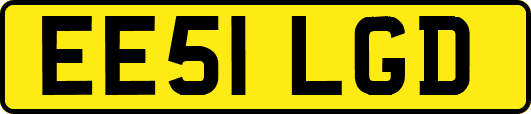 EE51 LGD